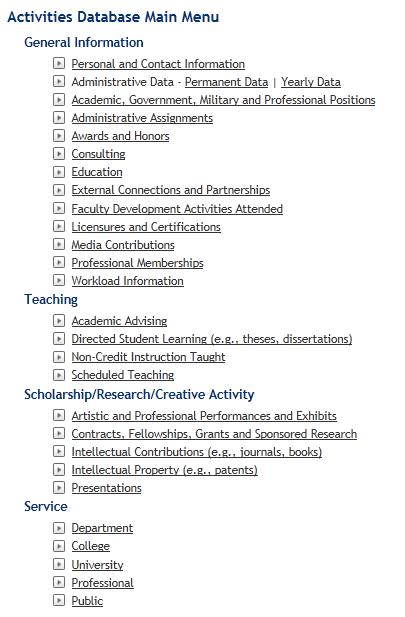 Activities Database Main Menu

General Information

Personal and Contact Information
Administrative Data - Permanent Data | Yearly Data
Academic, Government, Military and Professional Positions
Administrative Assignments
Awards and Honors
Consulting
Education
External Connections and Partnerships
Faculty Development Activities Attended
Licensures and Certifications
Media Contributions
Professional Memberships
Workload Information

Teaching

Academic Advising
Directed Student Learning (e.g., theses, dissertations)
Non-Credit Instruction Taught
Scheduled Teaching

Scholarship/Research/Creative Activity

Artistic and Professional Performances and Exhibits
Contracts, Fellowships, Grants and Sponsored Research
Intellectual Contributions (e.g., journals, books)
Intellectual Property (e.g., patents)
Presentations

Service

Department
College
University
Professional
Public